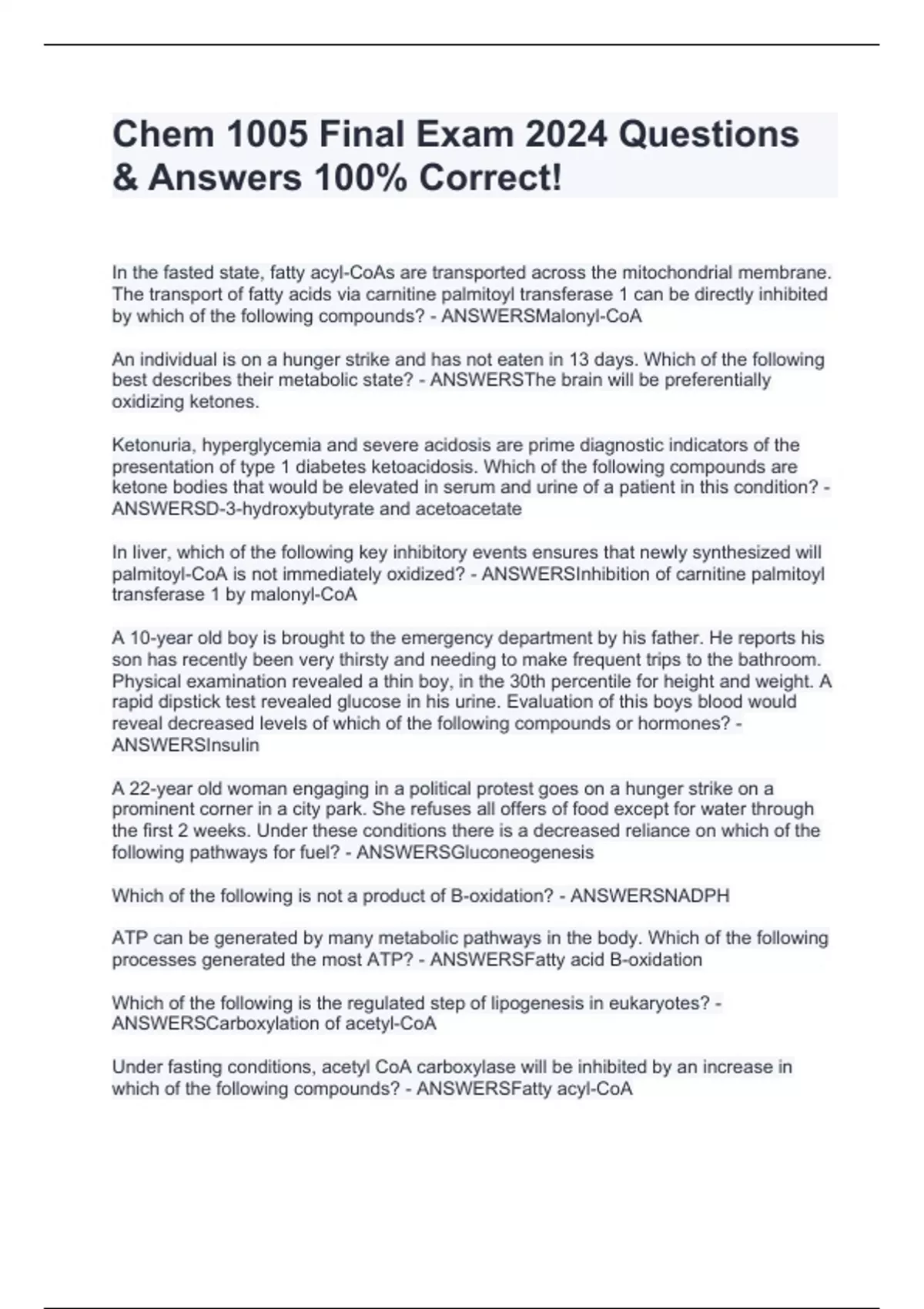 Chem 1005 Final Exam 2024 Questions & Answers 100% Correct!

In the fasted state, fatty acyl-CoAs are transported across the mitochondrial membrane. The transport of fatty acids via carnitine palmitoyl transferase 1 can be directly inhibited by which of the following compounds? - ANSWERSMalonyl-CoA

An individual is on a hunger strike and has not eaten in 13 days. Which of the following best describes their metabolic state? - ANSWERSThe brain will be preferentially oxidizing ketones.

Ketonuria, hyperglycemia and severe acidosis are prime diagnostic indicators of the presentation of type 1 diabetes ketoacidosis. Which of the following compounds are ketone bodies that would be elevated in serum and urine of a patient in this condition? - ANSWERSD-3-hydroxybutyrate and acetoacetate

In liver, which of the following key inhibitory events ensures that newly synthesized will palmitoyl-CoA is not immediately oxidized? - ANSWERSInhibition of carnitine palmitoyl transferase 1 by malonyl-CoA

A 10-year old boy is brought to the emergency department by his father. He reports his son has recently been very thirsty and needing to make frequent trips to the bathroom. Physical examination revealed a thin boy, in the 30th percentile for height and weight. A rapid dipstick test revealed glucose in his urine. Evaluation of this boys blood would reveal decreased levels of which of the following compounds or hormones? - ANSWERSInsulin

A 22-year old woman engaging in a political protest goes on a hunger strike on a prominent corner in a city park. She refuses all offers of food except for water through the first 2 weeks. Under these conditions there is a decreased reliance on which of the following pathways for fuel? - ANSWERSGluconeogenesis

Which of the following is not a product of B-oxidation? - ANSWERSNADPH

ATP can be generated by many metabolic pathways in the body. Which of the following processes generated the most ATP? - ANSWERSFatty acid B-oxidation

Which of the following is the regulated step of lipogenesis in eukaryotes? - ANSWERSCarboxylation of acetyl-CoA

Under fasting conditions, acetyl CoA carboxylase will be inhibited by an increase in which of the following compounds? - ANSWERSFatty acyl-CoA